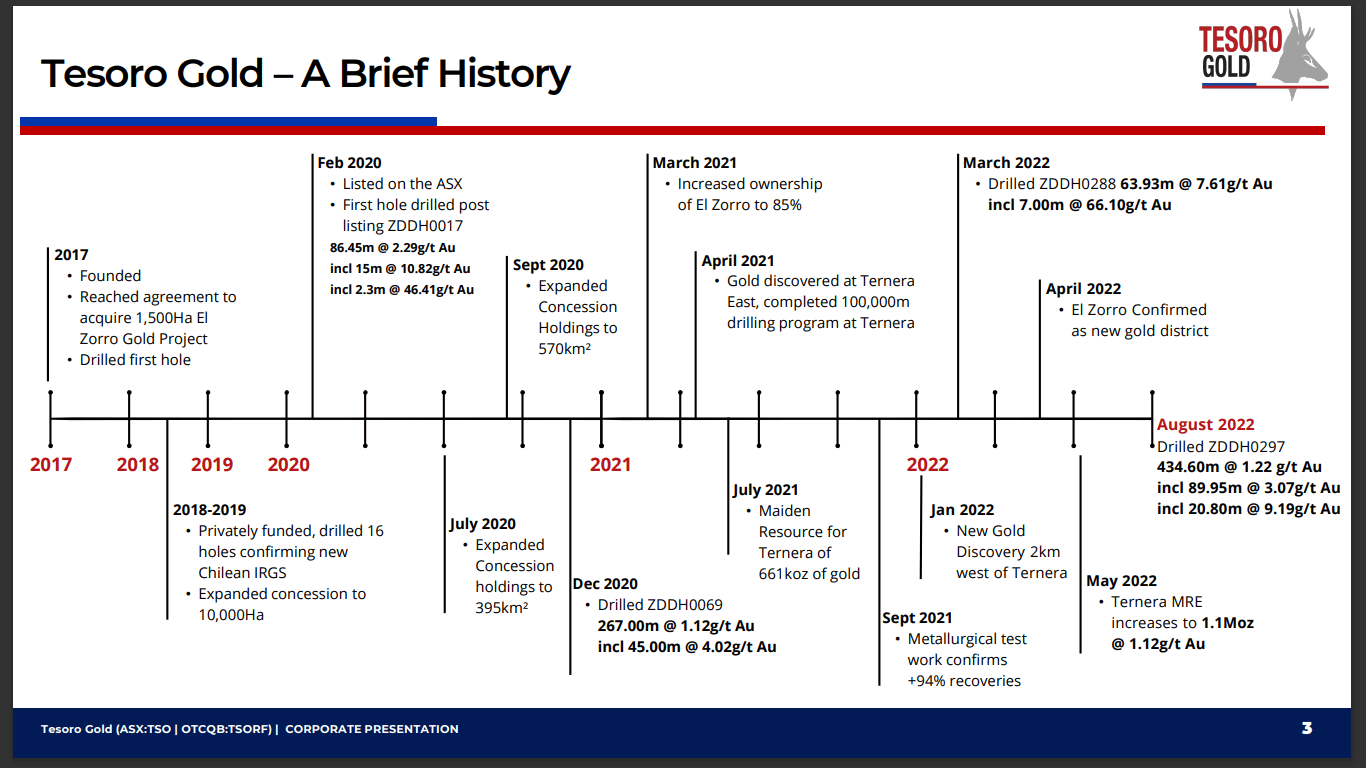 Tesoro Gold – A Brief History

TESORO GOLD

2017
• Founded
• Reached agreement to acquire 1,500Ha El Zorro Gold Project
• Drilled first hole

Feb 2020
• Listed on the ASX
• First hole drilled post listing ZDDH0017
86.45m @ 2.29g/t Au
incl 15m @ 10.82g/t Au
incl 2.3m @ 46.41g/t Au

Sept 2020
• Expanded Concession Holdings to 570km²

March 2021
• Increased ownership of El Zorro to 85%

April 2021
• Gold discovered at Ternera East, completed 100,000m drilling program at Ternera

March 2022
• Drilled ZDDH0288 63.93m @ 7.61g/t Au incl 7.00m @ 66.10g/t Au

April 2022
• El Zorro Confirmed as new gold district

2017 2018 2019 2020 2021 2022

August 2022
Drilled ZDDH0297
434.60m @ 1.22 g/t Au
incl 89.95m @ 3.07g/t Au
incl 20.80m @ 9.19g/t Au

2018-2019
• Privately funded, drilled 16 holes confirming new Chilean IRGS
• Expanded concession to 10,000Ha

July 2020
• Expanded Concession holdings to 395km²

Dec 2020
• Drilled ZDDH0069
267.00m @ 1.12g/t Au
incl 45.00m @ 4.02g/t Au

July 2021
• Maiden Resource for Ternera of 661koz of gold

Sept 2021
• Metallurgical test work confirms +94% recoveries

Jan 2022
• New Gold Discovery 2km west of Ternera

May 2022
• Ternera MRE increases to 1.1Moz @ 1.12g/t Au

Tesoro Gold (ASX:TSO | OTCQB:TSORF) | CORPORATE PRESENTATION

3